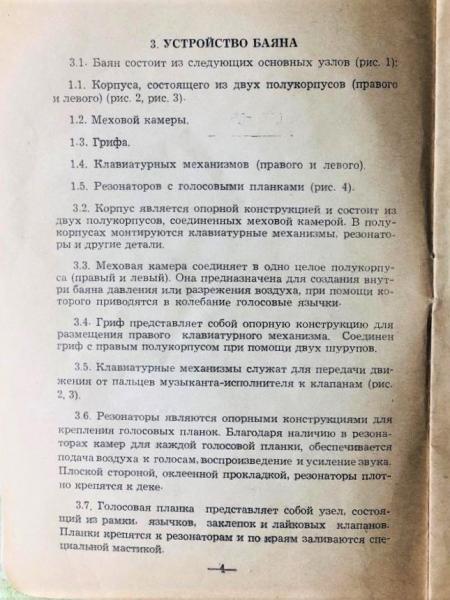 3. УСТРОЙСТВО БАЯНА

3.1. Баян состоит из следующих основных узлов (рис. 1):

1.1. Корпуса, состоящего из двух полукорпусов (правого и левого) (рис. 2, рис. 3).

1.2. Меховой камеры.

1.3. Грифа.

1.4. Клавиатурных механизмов (правого и левого).

1.5. Резонаторов с голосовыми планками (рис. 4).

3.2. Корпус является опорной конструкцией и состоит из двух полукорпусов, соединенных меховой камерой. В полукорпусах монтируются клавиатурные механизмы, резонаторы и другие детали.

3.3. Меховая камера соединяет в одно целое полукорпуса (правый и левый). Она предназначена для создания внутри баяна давления или разрежения воздуха, при помощи которого приводятся в колебание голосовые язычки.

3.4. Гриф представляет собой опорную конструкцию для размещения правого клавиатурного механизма. Соединен гриф с правым полукорпусом при помощи двух шурупов.

3.5. Клавиатурные механизмы служат для передачи движения от пальцев музыканта-исполнителя к клапанам (рис. 2, 3).

3.6. Резонаторы являются опорными конструкциями для крепления голосовых планок. Благодаря наличию в резонаторах камер для каждой голосовой планки, обеспечивается подача воздуха к голосам, воспроизведение и усиление звука. Плоской стороной, оклеенной прокладкой, резонаторы плотно крепятся к деке.

3.7. Голосовая планка представляет собой узел, состоящий из рамки, язычков, заклепок и лайковых клапанов. Планки крепятся к резонаторам и по краям заливаются специальной мастикой.

—4—